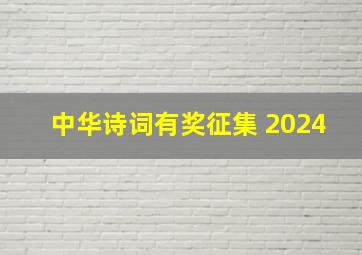 中华诗词有奖征集 2024